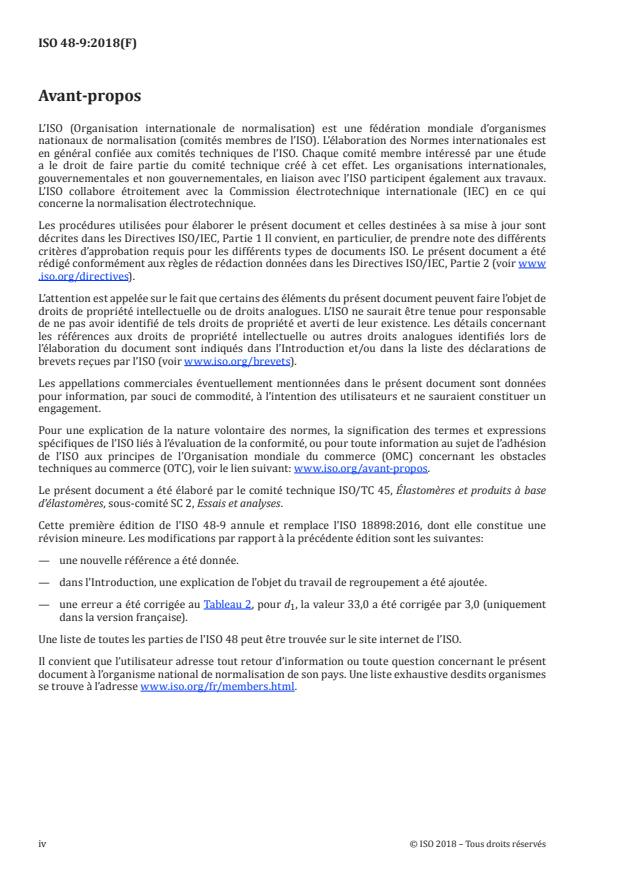 ISO 48-9:2018(F)

Avant-propos

L'ISO (Organisation internationale de normalisation) est une fédération mondiale d'organismes nationaux de normalisation (comités membres de l'ISO). L'élaboration des Normes internationales est en général confiée aux comités techniques de l'ISO. Chaque comité membre intéressé par une étude a le droit de faire partie du comité technique créé à cet effet. Les organisations internationales, gouvernementales et non gouvernementales, en liaison avec l'ISO participent également aux travaux. L'ISO collabore étroitement avec la Commission électrotechnique internationale (IEC) en ce qui concerne la normalisation électrotechnique.

Les procédures utilisées pour élaborer le présent document et celles destinées à sa mise à jour sont décrites dans les Directives ISO/IEC, Partie 1 Il convient, en particulier, de prendre note des différents critères d'approbation requis pour les différents types de documents ISO. Le présent document a été rédigé conformément aux règles de rédaction données dans les Directives ISO/IEC, Partie 2 (voir www.iso.org/directives).

L'attention est appelée sur le fait que certains des éléments du présent document peuvent faire l'objet de droits de propriété intellectuelle ou de droits analogues. L'ISO ne saurait être tenue pour responsable de ne pas avoir identifié de tels droits de propriété et averti de leur existence. Les détails concernant les références aux droits de propriété intellectuelle ou autres droits analogues identifiés lors de l'élaboration du document sont indiqués dans l'Introduction et/ou dans la liste des déclarations de brevets reçues par l'ISO (voir www.iso.org/brevets).

Les appellations commerciales éventuellement mentionnées dans le présent document sont données pour information, par souci de commodité, à l'intention des utilisateurs et ne sauraient constituer un engagement.

Pour une explication de la nature volontaire des normes, la signification des termes et expressions spécifiques de l'ISO liés à l'évaluation de la conformité, ou pour toute information au sujet de l'adhésion de l'ISO aux principes de l'Organisation mondiale du commerce (OMC) concernant les obstacles techniques au commerce (OTC), voir le lien suivant: www.iso.org/avant-propos.

Le présent document a été élaboré par le comité technique ISO/TC 45, Élastomères et produits à base d'élastomères, sous-comité SC 2, Essais et analyses.

Cette première édition de l'ISO 48-9 annule et remplace l'ISO 18898:2016, dont elle constitue une révision mineure. Les modifications par rapport à la précédente édition sont les suivantes:

— une nouvelle référence a été donnée.

— dans l'Introduction, une explication de l'objet du travail de regroupement a été ajoutée.

— une erreur a été corrigée au Tableau 2, pour $d_1$, la valeur 33,0 a été corrigée par 3,0 (uniquement dans la version française).

Une liste de toutes les parties de l'ISO 48 peut être trouvée sur le site internet de l'ISO.

Il convient que l'utilisateur adresse tout retour d'information ou toute question concernant le présent document à l'organisme national de normalisation de son pays. Une liste exhaustive desdits organismes se trouve à l'adresse www.iso.org/fr/members.html.

iv © ISO 2018 – Tous droits réservés